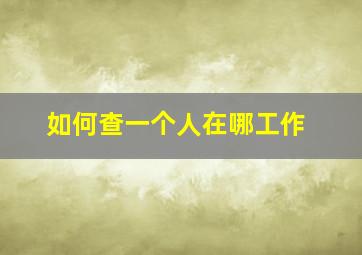 如何查一个人在哪工作